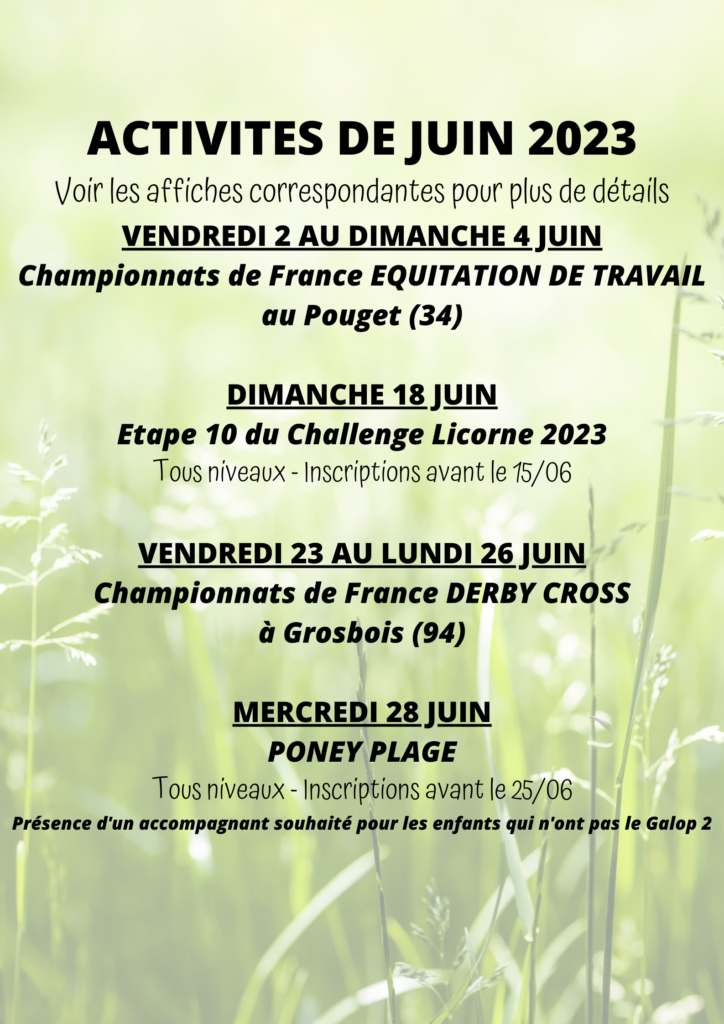 ACTIVITES DE JUIN 2023

Voir les affiches correspondantes pour plus de détails

VENDREDI 2 AU DIMANCHE 4 JUIN

Championnats de France EQUITATION DE TRAVAIL au Pouget (34)

DIMANCHE 18 JUIN

Etape 10 du Challenge Licorne 2023

Tous niveaux - Inscriptions avant le 15/06

VENDREDI 23 AU LUNDI 26 JUIN

Championnats de France DERBY CROSS à Grosbois (94)

MERCREDI 28 JUIN

PONEY PLAGE

Tous niveaux - Inscriptions avant le 25/06

Présence d'un accompagnant souhaité pour les enfants qui n'ont pas le Galop 2